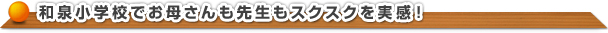 和泉小学校でお母さんも先生もスクスクを実感！